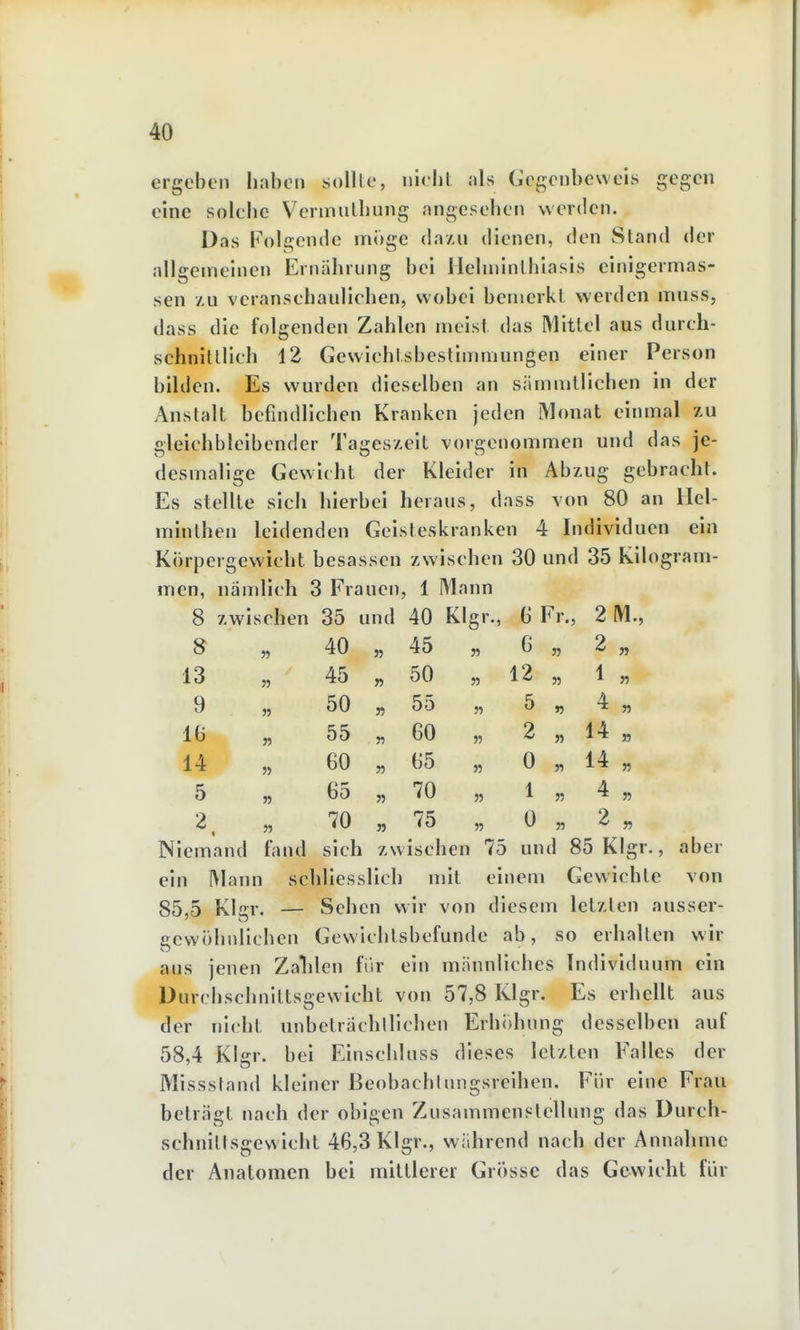 40

ergeben haben sollte, nicht als Gegenbeweis gegen eine solche Vermuthung angesehen werden.

Das Folgende möge dazu dienen, den Stand der allgemeinen Ernährung bei Helminthiasis einigermassen zu veranschaulichen, wobei bemerkt werden muss, dass die folgenden Zahlen meist das Mittel aus durchschnittlich 12 Gewichtsbestimmungen einer Person bilden. Es wurden dieselben an sämmtlichen in der Anstalt befindlichen Kranken jeden Monat einmal zu gleichbleibender Tageszeit vorgenommen und das jedesmalige Gewicht der Kleider in Abzug gebracht. Es stellte sich hierbei heraus, dass von 80 an Helminthen leidenden Geisteskranken 4 Individuen ein Körpergewicht besassen zwischen 30 und 35 Kilogrammen, nämlich 3 Frauen, 1 Mann

8 zwischen 35 und 40 Klgr., 6 Fr., 2 M.,
8 „ 40 „ 45 „ 6 „ 2 „
13 „ 45 „ 50 „ 12 „ 1 „
9 „ 50 „ 55 „ 5 „ 4 „
16 „ 55 „ 60 „ 2 „ 14 „
14 „ 60 „ 65 „ 0 „ 14 „
5 „ 65 „ 70 „ 1 „ 4 „
2 „ 70 „ 75 „ 0 „ 2 „

Niemand fand sich zwischen 75 und 85 Klgr., aber ein Mann schliesslich mit einem Gewichte von 85,5 Klgr. — Sehen wir von diesem letzten aussergewöhnlichen Gewichtsbefunde ab, so erhalten wir aus jenen Zahlen für ein männliches Individuum ein Durchschnittsgewicht von 57,8 Klgr. Es erhellt aus der nicht unbeträchtlichen Erhöhung desselben auf 58,4 Klgr. bei Einschluss dieses letzten Falles der Missstand kleiner Beobachtungsreihen. Für eine Frau beträgt nach der obigen Zusammenstellung das Durchschnittsgewicht 46,3 Klgr., während nach der Annahme der Anatomen bei mittlerer Grösse das Gewicht für